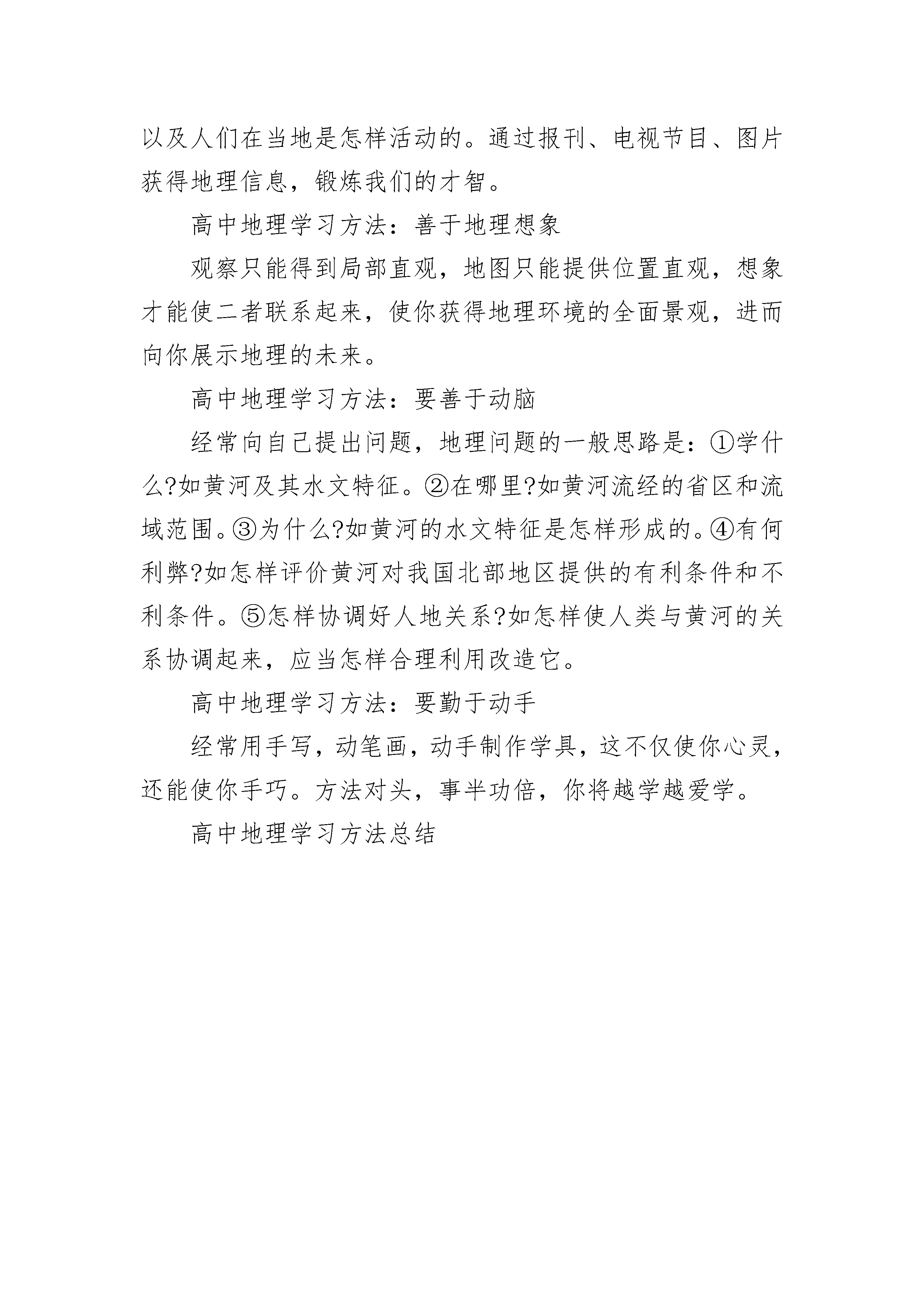 以及人们在当地是怎样活动的。通过报刊、电视节目、图片获得地理信息，锻炼我们的才智。

高中地理学习方法：善于地理想象

观察只能得到局部直观，地图只能提供位置直观，想象才能使二者联系起来，使你获得地理环境的全面景观，进而向你展示地理的未来。

高中地理学习方法：要善于动脑

经常向自己提出问题，地理问题的一般思路是：①学什么?如黄河及其水文特征。②在哪里?如黄河流经的省区和流域范围。③为什么?如黄河的水文特征是怎样形成的。④有何利弊?如怎样评价黄河对我国北部地区提供的有利条件和不利条件。⑤怎样协调好人地关系?如怎样使人类与黄河的关系协调起来，应当怎样合理利用改造它。

高中地理学习方法：要勤于动手

经常用手写，动笔画，动手制作学具，这不仅使你心灵，还能使你手巧。方法对头，事半功倍，你将越学越爱学。

高中地理学习方法总结